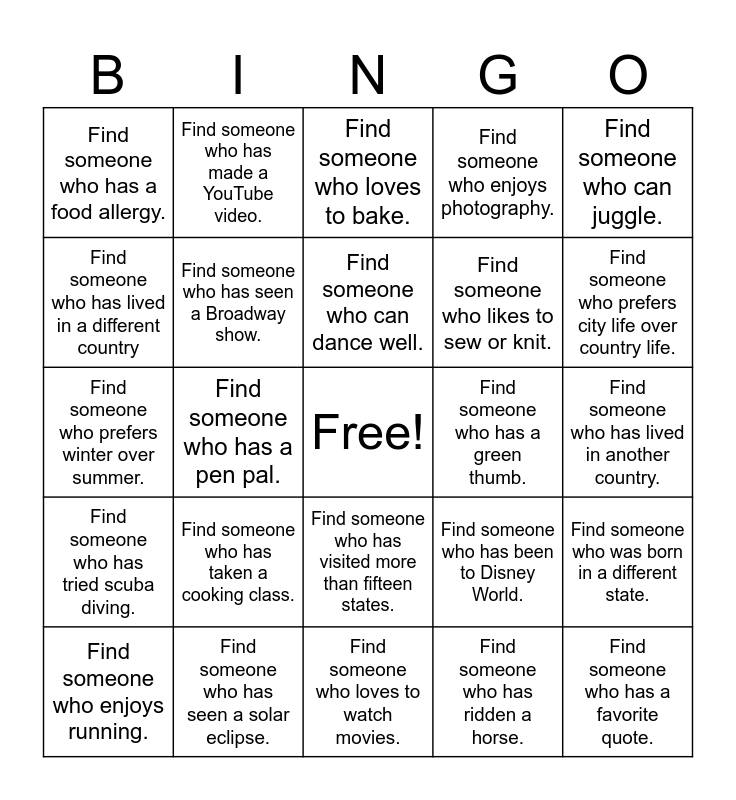 | B | I | N | G | O |
|---|---|---|---|---|
| Find someone who has a food allergy. | Find someone who has made a YouTube video. | Find someone who loves to bake. | Find someone who enjoys photography. | Find someone who can juggle. |
| Find someone who has lived in a different country | Find someone who has seen a Broadway show. | Find someone who can dance well. | Find someone who likes to sew or knit. | Find someone who prefers city life over country life. |
| Find someone who prefers winter over summer. | Find someone who has a pen pal. | Free! | Find someone who has a green thumb. | Find someone who has lived in another country. |
| Find someone who has tried scuba diving. | Find someone who has taken a cooking class. | Find someone who has visited more than fifteen states. | Find someone who has been to Disney World. | Find someone who was born in a different state. |
| Find someone who enjoys running. | Find someone who has seen a solar eclipse. | Find someone who loves to watch movies. | Find someone who has ridden a horse. | Find someone who has a favorite quote. |